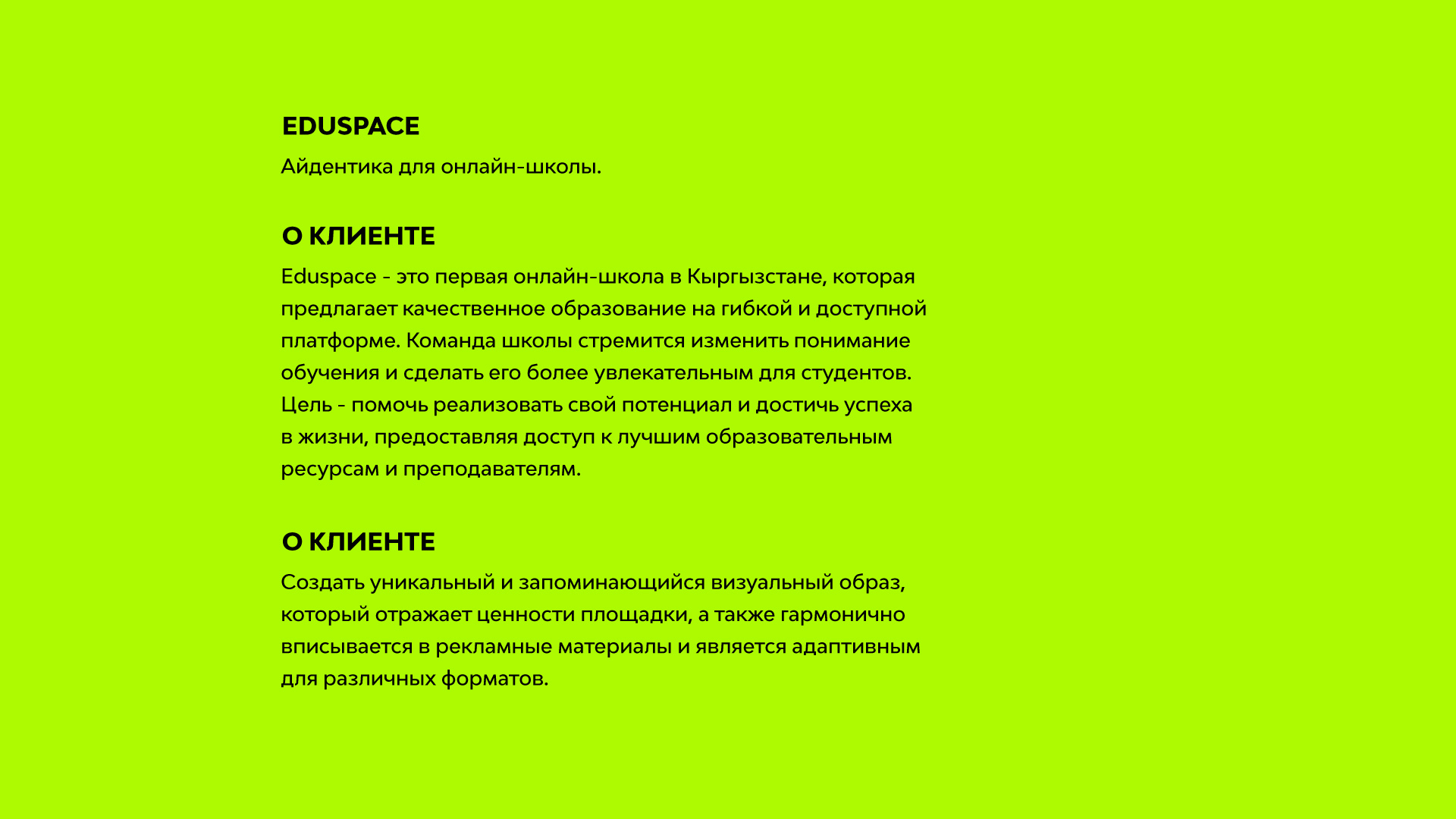 EDUSPACE

Айдентика для онлайн-школы.

О КЛИЕНТЕ

Eduspace - это первая онлайн-школа в Кыргызстане, которая предлагает качественное образование на гибкой и доступной платформе. Команда школы стремится изменить понимание обучения и сделать его более увлекательным для студентов. Цель - помочь реализовать свой потенциал и достичь успеха в жизни, предоставляя доступ к лучшим образовательным ресурсам и преподавателям.

О КЛИЕНТЕ

Создать уникальный и запоминающийся визуальный образ, который отражает ценности площадки, а также гармонично вписывается в рекламные материалы и является адаптивным для различных форматов.